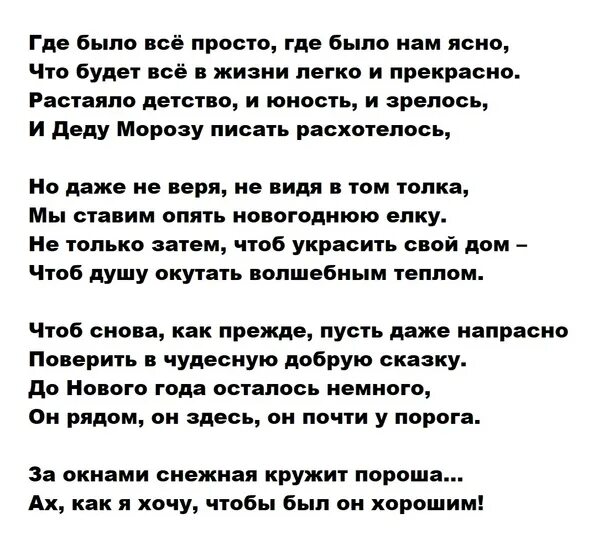 Где было всё просто, где было нам ясно,
Что будет всё в жизни легко и прекрасно.
Растаяло детство, и юность, и зрелось,
И Деду Морозу писать расхотелось,

Но даже не веря, не видя в том толка,
Мы ставим опять новогоднюю елку.
Не только затем, чтоб украсить свой дом –
Чтоб душу окутать волшебным теплом.

Чтоб снова, как прежде, пусть даже напрасно
Поверить в чудесную добрую сказку.
До Нового года осталось немного,
Он рядом, он здесь, он почти у порога.

За окнами снежная кружит пороша...
Ах, как я хочу, чтобы был он хорошим!